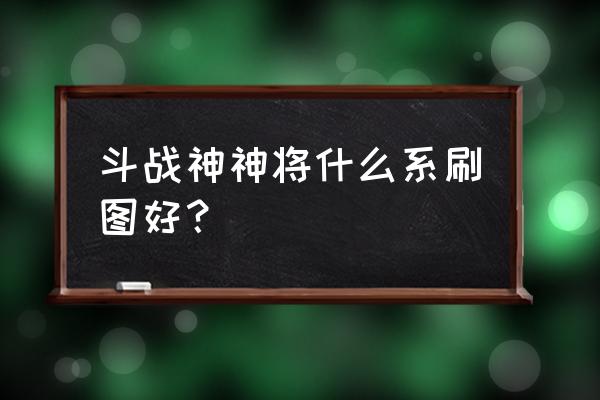 斗战神神将什么系刷图好？